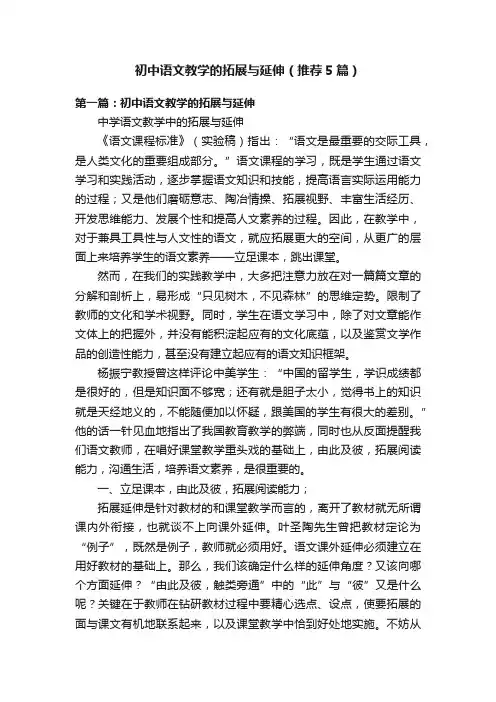 初中语文教学的拓展与延伸（推荐5篇）

第一篇：初中语文教学的拓展与延伸

中学语文教学中的拓展与延伸

《语文课程标准》（实验稿）指出：“语文是最重要的交际工具，是人类文化的重要组成部分。”语文课程的学习，既是学生通过语文学习和实践活动，逐步掌握语文知识和技能，提高语言实际运用能力的过程；又是他们磨砺意志、陶冶情操、拓展视野、丰富生活经历、开发思维能力、发展个性和提高人文素养的过程。因此，在教学中，对于兼具工具性与人文性的语文，就应拓展更大的空间，从更广的层面上来培养学生的语文素养——立足课本，跳出课堂。

然而，在我们的实践教学中，大多把注意力放在对一篇篇文章的分解和剖析上，易形成“只见树木，不见森林”的思维定势。限制了教师的文化和学术视野。同时，学生在语文学习中，除了对文章能作文体上的把握外，并没有能积淀起应有的文化底蕴，以及鉴赏文学作品的创造性能力，甚至没有建立起应有的语文知识框架。

杨振宁教授曾这样评论中美学生：“中国的留学生，学识成绩都是很好的，但是知识面不够宽；还有就是胆子太小，觉得书上的知识就是天经地义的，不能随便加以怀疑，跟美国的学生有很大的差别。”他的话一针见血地指出了我国教育教学的弊端，同时也从反面提醒我们语文教师，在唱好课堂教学重头戏的基础上，由此及彼，拓展阅读能力，沟通生活，培养语文素养，是很重要的。

一、立足课本，由此及彼，拓展阅读能力；

拓展延伸是针对教材的和课堂教学而言的，离开了教材就无所谓课内外衔接，也就谈不上向课外延伸。叶圣陶先生曾把教材定论为“例子”，既然是例子，教师就必须用好。语文课外延伸必须建立在用好教材的基础上。那么，我们该确定什么样的延伸角度？又该向哪个方面延伸？“由此及彼，触类旁通”中的“此”与“彼”又是什么呢？关键在于教师在钻研教材过程中要精心选点、设点，使要拓展的面与课文有机地联系起来，以及课堂教学中恰到好处地实施。不妨从